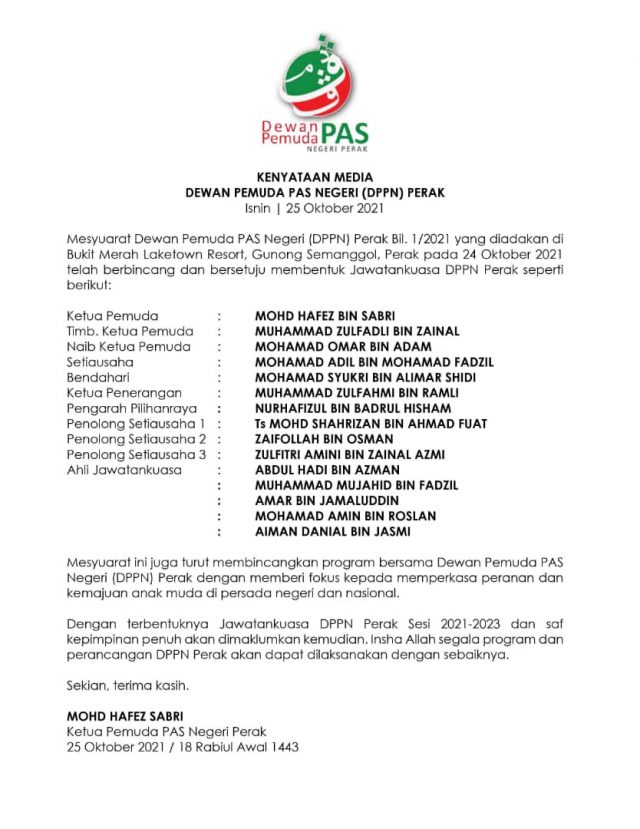 Dewan Pemuda PAS
NEGERI PERAK

KENYATAAN MEDIA
DEWAN PEMUDA PAS NEGERI (DPPN) PERAK
Isnin | 25 Oktober 2021

Mesyuarat Dewan Pemuda PAS Negeri (DPPN) Perak Bil. 1/2021 yang diadakan di Bukit Merah Laketown Resort, Gunong Semanggol, Perak pada 24 Oktober 2021 telah berbincang dan bersetuju membentuk Jawatankuasa DPPN Perak seperti berikut:

| | | |
|---|---|---|
| Ketua Pemuda | : | MOHD HAFEZ BIN SABRI |
| Timb. Ketua Pemuda | : | MUHAMMAD ZULFADLI BIN ZAINAL |
| Naib Ketua Pemuda | : | MOHAMAD OMAR BIN ADAM |
| Setiausaha | : | MOHAMAD ADIL BIN MOHAMAD FADZIL |
| Bendahari | : | MOHAMAD SYUKRI BIN ALIMAR SHIDI |
| Ketua Penerangan | : | MUHAMMAD ZULFAHMI BIN RAMLI |
| Pengarah Pilihanraya | : | NURHAFIZUL BIN BADRUL HISHAM |
| Penolong Setiausaha 1 | : | Ts MOHD SHAHRIZAN BIN AHMAD FUAT |
| Penolong Setiausaha 2 | : | ZAIFOLLAH BIN OSMAN |
| Penolong Setiausaha 3 | : | ZULFITRI AMINI BIN ZAINAL AZMI |
| Ahli Jawatankuasa | : | ABDUL HADI BIN AZMAN |
| | : | MUHAMMAD MUJAHID BIN FADZIL |
| | : | AMAR BIN JAMALUDDIN |
| | : | MOHAMAD AMIN BIN ROSLAN |
| | : | AIMAN DANIAL BIN JASMI |

Mesyuarat ini juga turut membincangkan program bersama Dewan Pemuda PAS Negeri (DPPN) Perak dengan memberi fokus kepada memperkasa peranan dan kemajuan anak muda di persada negeri dan nasional.

Dengan terbentuknya Jawatankuasa DPPN Perak Sesi 2021-2023 dan saf kepimpinan penuh akan dimaklumkan kemudian. Insha Allah segala program dan perancangan DPPN Perak akan dapat dilaksanakan dengan sebaiknya.

Sekian, terima kasih.

MOHD HAFEZ SABRI
Ketua Pemuda PAS Negeri Perak
25 Oktober 2021 / 18 Rabiul Awal 1443